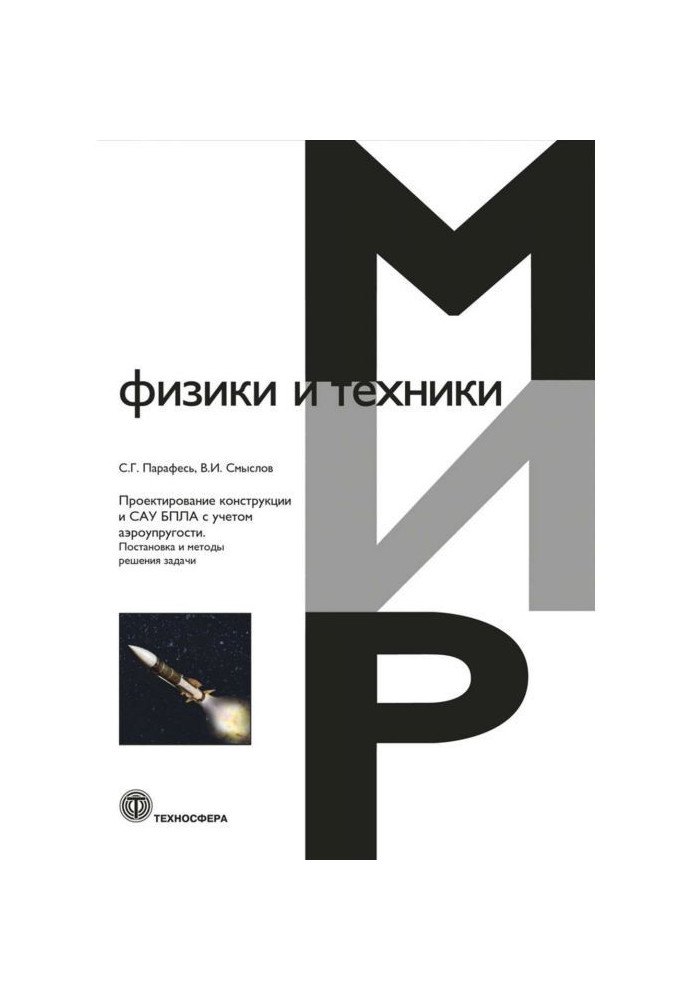 МИР

физики и техники

С.Г. Парафесь, В.И. Смыслов

Проектирование конструкции и САУ БПЛА с учетом аэроупругости. Постановка и методы решения задачи

ТЕХНОСФЕРА